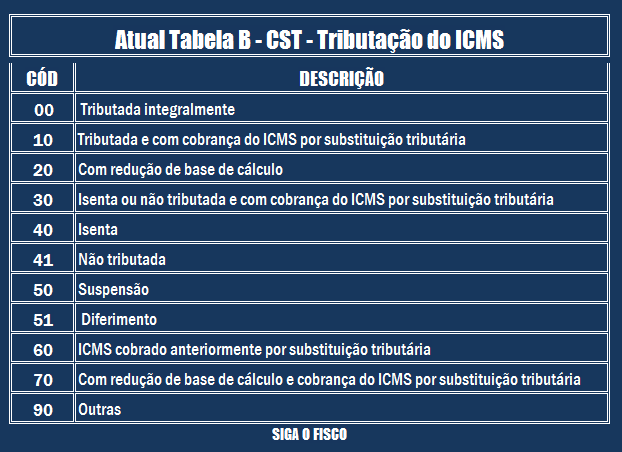 Atual Tabela B - CST - Tributação do ICMS

| CÓD | DESCRIÇÃO |
|---|---|
| 00 | Tributada integralmente |
| 10 | Tributada e com cobrança do ICMS por substituição tributária |
| 20 | Com redução de base de cálculo |
| 30 | Isenta ou não tributada e com cobrança do ICMS por substituição tributária |
| 40 | Isenta |
| 41 | Não tributada |
| 50 | Suspensão |
| 51 | Diferimento |
| 60 | ICMS cobrado anteriormente por substituição tributária |
| 70 | Com redução de base de cálculo e cobrança do ICMS por substituição tributária |
| 90 | Outras |

SIGA O FISCO